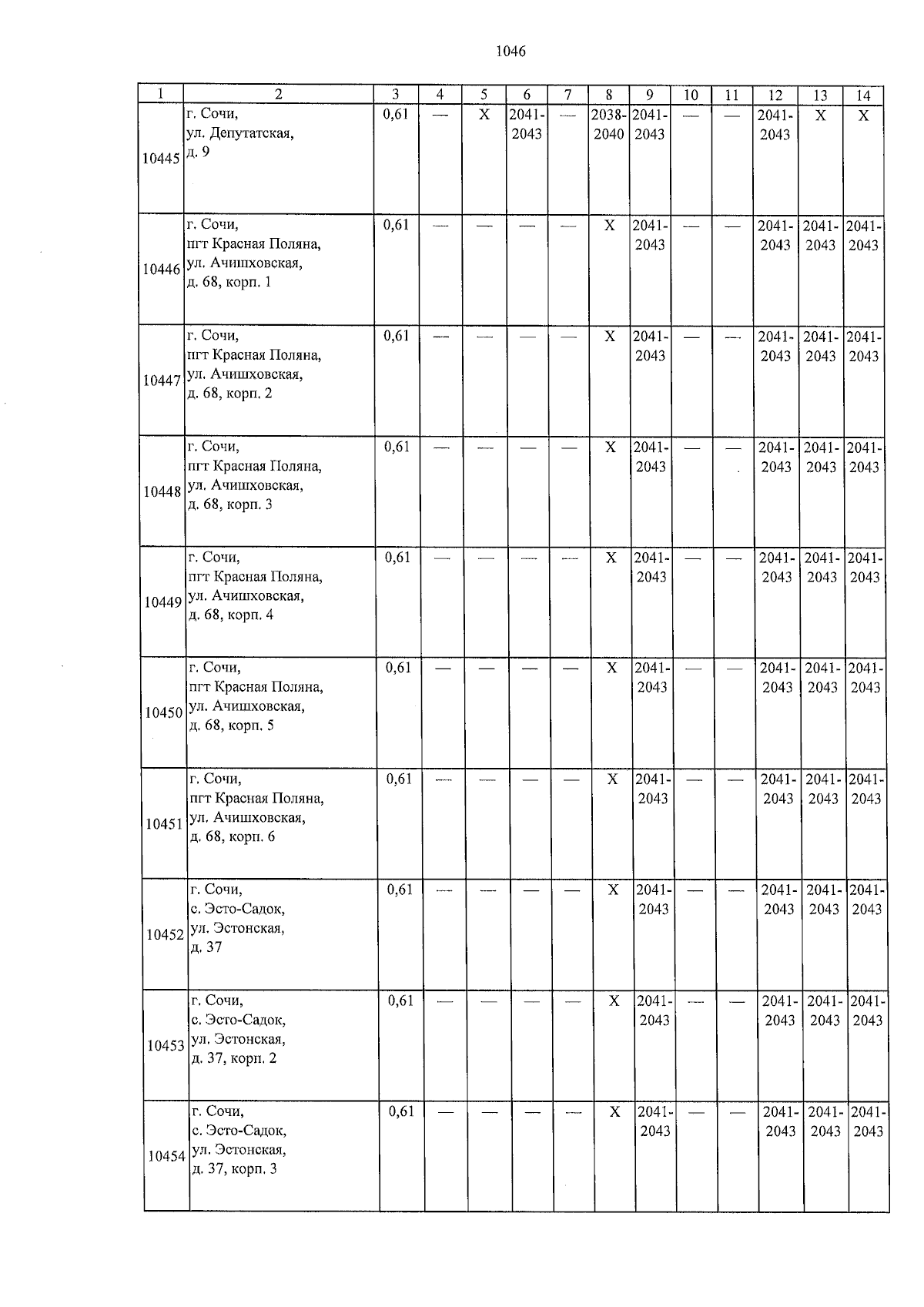 1046

| 1 | 2 | 3 | 4 | 5 | 6 | 7 | 8 | 9 | 10 | 11 | 12 | 13 | 14 |
|---|---|---|---|---|---|---|---|---|---|---|---|---|---|
| 10445 | г. Сочи, ул. Депутатская, д. 9 | 0,61 | — | X | 2041-2043 | — | 2038-2040 | 2041-2043 | — | — | 2041-2043 | X | X |
| 10446 | г. Сочи, пгт Красная Поляна, ул. Ачишховская, д. 68, корп. 1 | 0,61 | — | — | — | — | X | 2041-2043 | — | — | 2041-2043 | 2041-2043 | 2041-2043 |
| 10447 | г. Сочи, пгт Красная Поляна, ул. Ачишховская, д. 68, корп. 2 | 0,61 | — | — | — | — | X | 2041-2043 | — | — | 2041-2043 | 2041-2043 | 2041-2043 |
| 10448 | г. Сочи, пгт Красная Поляна, ул. Ачишховская, д. 68, корп. 3 | 0,61 | — | — | — | — | X | 2041-2043 | — | — | 2041-2043 | 2041-2043 | 2041-2043 |
| 10449 | г. Сочи, пгт Красная Поляна, ул. Ачишховская, д. 68, корп. 4 | 0,61 | — | — | — | — | X | 2041-2043 | — | — | 2041-2043 | 2041-2043 | 2041-2043 |
| 10450 | г. Сочи, пгт Красная Поляна, ул. Ачишховская, д. 68, корп. 5 | 0,61 | — | — | — | — | X | 2041-2043 | — | — | 2041-2043 | 2041-2043 | 2041-2043 |
| 10451 | г. Сочи, пгт Красная Поляна, ул. Ачишховская, д. 68, корп. 6 | 0,61 | — | — | — | — | X | 2041-2043 | — | — | 2041-2043 | 2041-2043 | 2041-2043 |
| 10452 | г. Сочи, с. Эсто-Садок, ул. Эстонская, д. 37 | 0,61 | — | — | — | — | X | 2041-2043 | — | — | 2041-2043 | 2041-2043 | 2041-2043 |
| 10453 | г. Сочи, с. Эсто-Садок, ул. Эстонская, д. 37, корп. 2 | 0,61 | — | — | — | — | X | 2041-2043 | — | — | 2041-2043 | 2041-2043 | 2041-2043 |
| 10454 | г. Сочи, с. Эсто-Садок, ул. Эстонская, д. 37, корп. 3 | 0,61 | — | — | — | — | X | 2041-2043 | — | — | 2041-2043 | 2041-2043 | 2041-2043 |